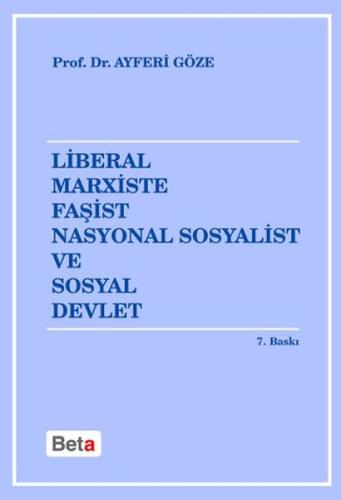 Prof. Dr. AYFERİ GÖZE

LİBERAL
MARXİSTE
FAŞİST
NASYONAL SOSYALİST
VE
SOSYAL
DEVLET

7. Baskı

Beta